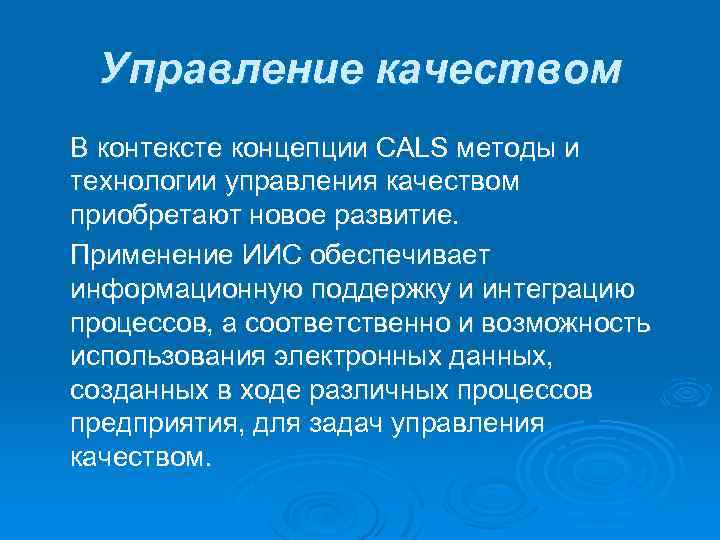 Управление качеством

В контексте концепции CALS методы и технологии управления качеством приобретают новое развитие.

Применение ИИС обеспечивает информационную поддержку и интеграцию процессов, а соответственно и возможность использования электронных данных, созданных в ходе различных процессов предприятия, для задач управления качеством.